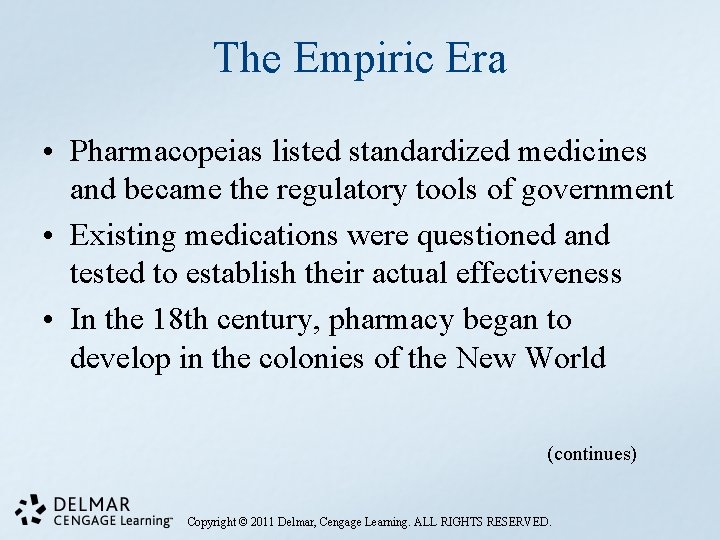 The Empiric Era

• Pharmacopeias listed standardized medicines and became the regulatory tools of government
• Existing medications were questioned and tested to establish their actual effectiveness
• In the 18th century, pharmacy began to develop in the colonies of the New World

(continues)

DELMAR
CENGAGE Learning™

Copyright © 2011 Delmar, Cengage Learning. ALL RIGHTS RESERVED.